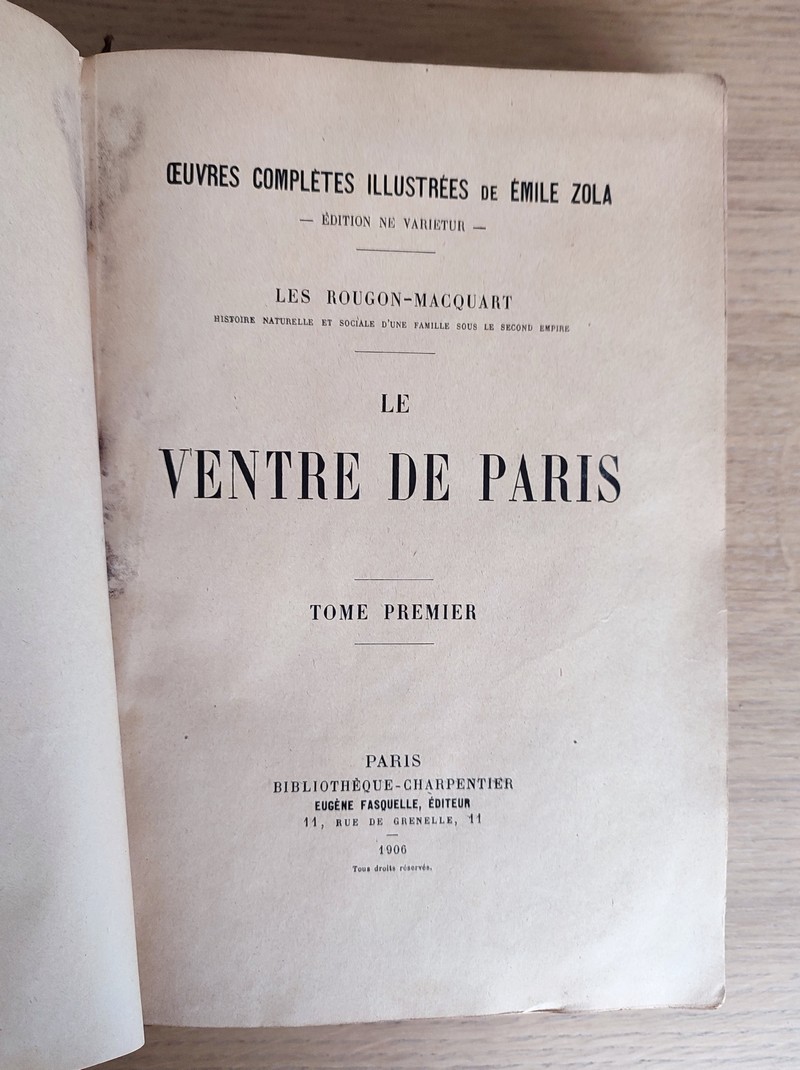 ŒUVRES COMPLÈTES ILLUSTRÉES DE ÉMILE ZOLA
— ÉDITION NE VARIETUR —

LES ROUGON-MACQUART
HISTOIRE NATURELLE ET SOCIALE D'UNE FAMILLE SOUS LE SECOND EMPIRE

LE
VENTRE DE PARIS

TOME PREMIER

PARIS
BIBLIOTHÈQUE-CHARPENTIER
EUGÈNE FASQUELLE, ÉDITEUR
11, RUE DE GRENELLE, 11
1906
Tous droits réservés.